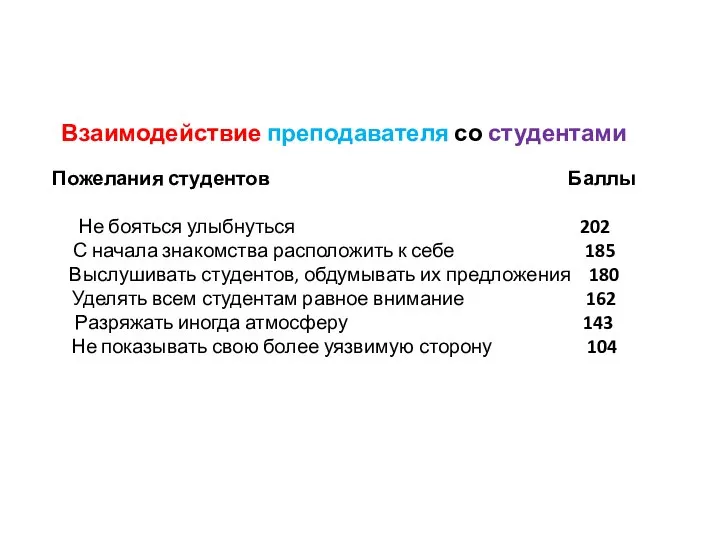 Взаимодействие преподавателя со студентами

| Пожелания студентов | Баллы |
|---|---|
| Не бояться улыбнуться | 202 |
| С начала знакомства расположить к себе | 185 |
| Выслушивать студентов, обдумывать их предложения | 180 |
| Уделять всем студентам равное внимание | 162 |
| Разряжать иногда атмосферу | 143 |
| Не показывать свою более уязвимую сторону | 104 |